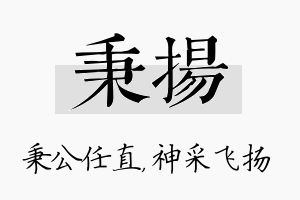 秉揚

秉公任直,神采飞扬